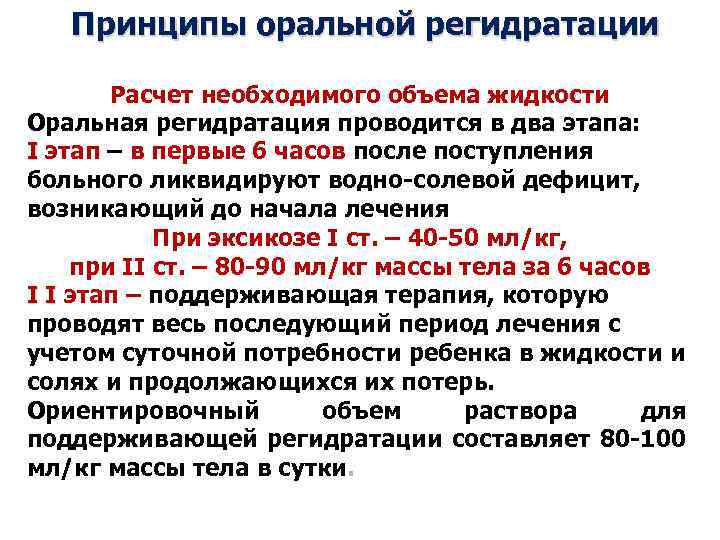 Принципы оральной регидратации

Расчет необходимого объема жидкости
Оральная регидратация проводится в два этапа:
I этап – в первые 6 часов после поступления больного ликвидируют водно-солевой дефицит, возникающий до начала лечения
При эксикозе I ст. – 40-50 мл/кг,
при II ст. – 80-90 мл/кг массы тела за 6 часов
I I этап – поддерживающая терапия, которую проводят весь последующий период лечения с учетом суточной потребности ребенка в жидкости и солях и продолжающихся их потерь.
Ориентировочный объем раствора для поддерживающей регидратации составляет 80-100 мл/кг массы тела в сутки.